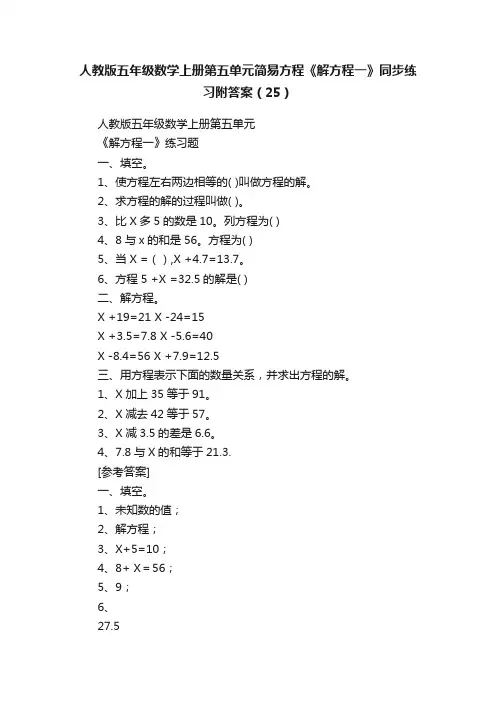 人教版五年级数学上册第五单元简易方程《解方程一》同步练习附答案（25）

人教版五年级数学上册第五单元

《解方程一》练习题

一、填空。

1、使方程左右两边相等的( )叫做方程的解。

2、求方程的解的过程叫做( )。

3、比 X 多 5 的数是 10。列方程为( )

4、8 与 x 的和是 56。方程为( )

5、当 X = ( ) ,X +4.7=13.7。

6、方程 5 +X =32.5 的解是( )

二、解方程。

X +19=21 X -24=15

X +3.5=7.8 X -5.6=40

X -8.4=56 X +7.9=12.5

三、用方程表示下面的数量关系，并求出方程的解。

1、X 加上 35 等于 91。

2、X 减去 42 等于 57。

3、X 减 3.5 的差是 6.6。

4、7.8 与 X 的和等于 21.3.

[参考答案]

一、填空。

1、未知数的值；

2、解方程；

3、X+5=10；

4、8+ X = 56；

5、9；

6、

27.5